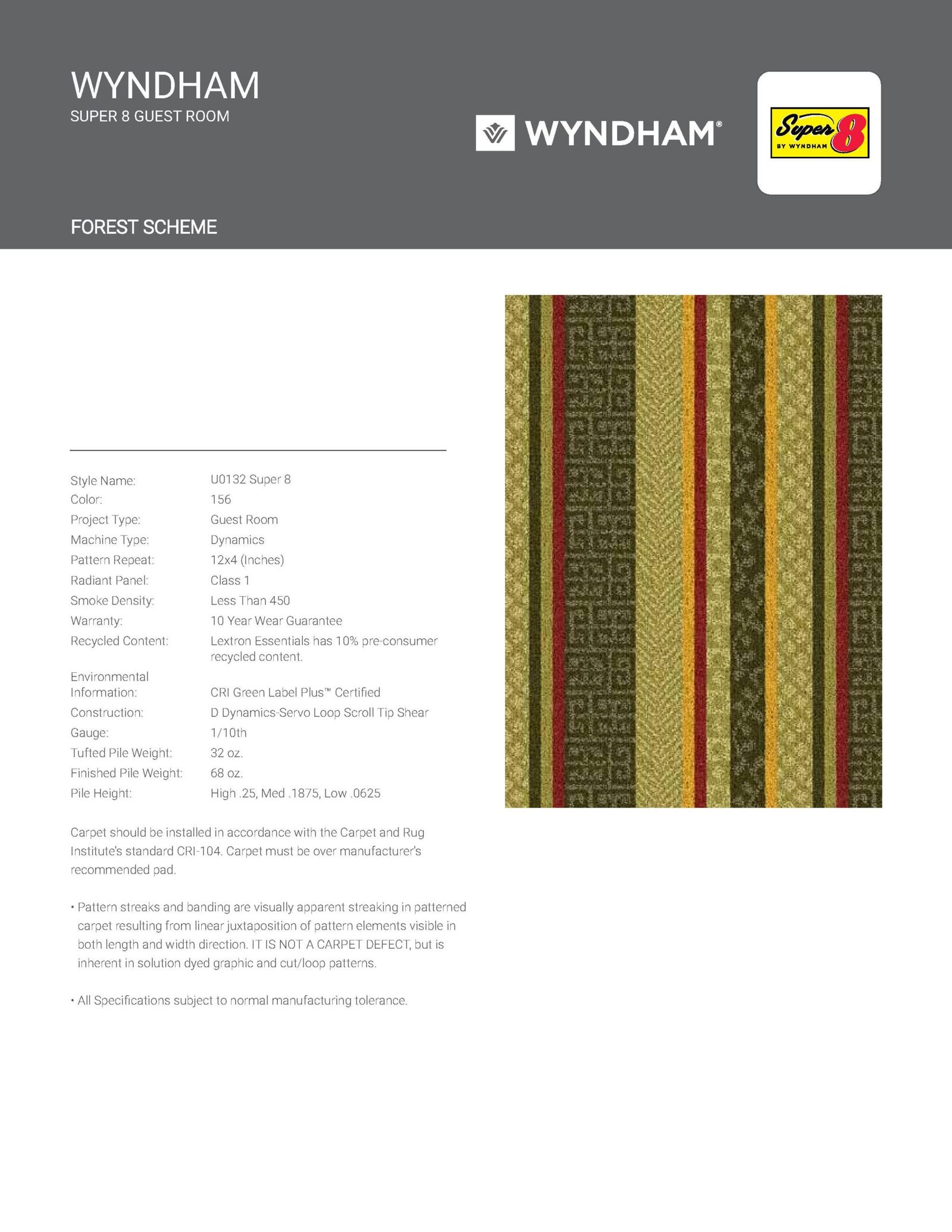 WYNDHAM
SUPER 8 GUEST ROOM

WYNDHAM®

Super 8
BY WYNDHAM

FOREST SCHEME

| | |
|---|---|
| Style Name: | U0132 Super 8 |
| Color: | 156 |
| Project Type: | Guest Room |
| Machine Type: | Dynamics |
| Pattern Repeat: | 12x4 (Inches) |
| Radiant Panel: | Class 1 |
| Smoke Density: | Less Than 450 |
| Warranty: | 10 Year Wear Guarantee |
| Recycled Content: | Lextron Essentials has 10% pre-consumer recycled content. |
| Environmental Information: | CRI Green Label Plus™ Certified |
| Construction: | D Dynamics-Servo Loop Scroll Tip Shear |
| Gauge: | 1/10th |
| Tufted Pile Weight: | 32 oz. |
| Finished Pile Weight: | 68 oz. |
| Pile Height: | High .25, Med .1875, Low .0625 |

Carpet should be installed in accordance with the Carpet and Rug Institute's standard CRI-104. Carpet must be over manufacturer's recommended pad.

• Pattern streaks and banding are visually apparent streaking in patterned carpet resulting from linear juxtaposition of pattern elements visible in both length and width direction. IT IS NOT A CARPET DEFECT, but is inherent in solution dyed graphic and cut/loop patterns.

• All Specifications subject to normal manufacturing tolerance.